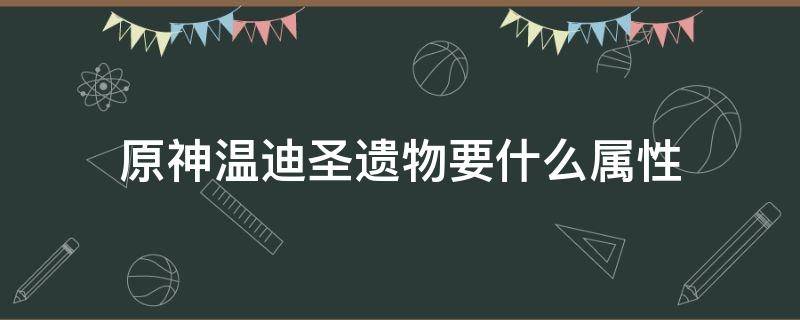 原神温迪圣遗物要什么属性